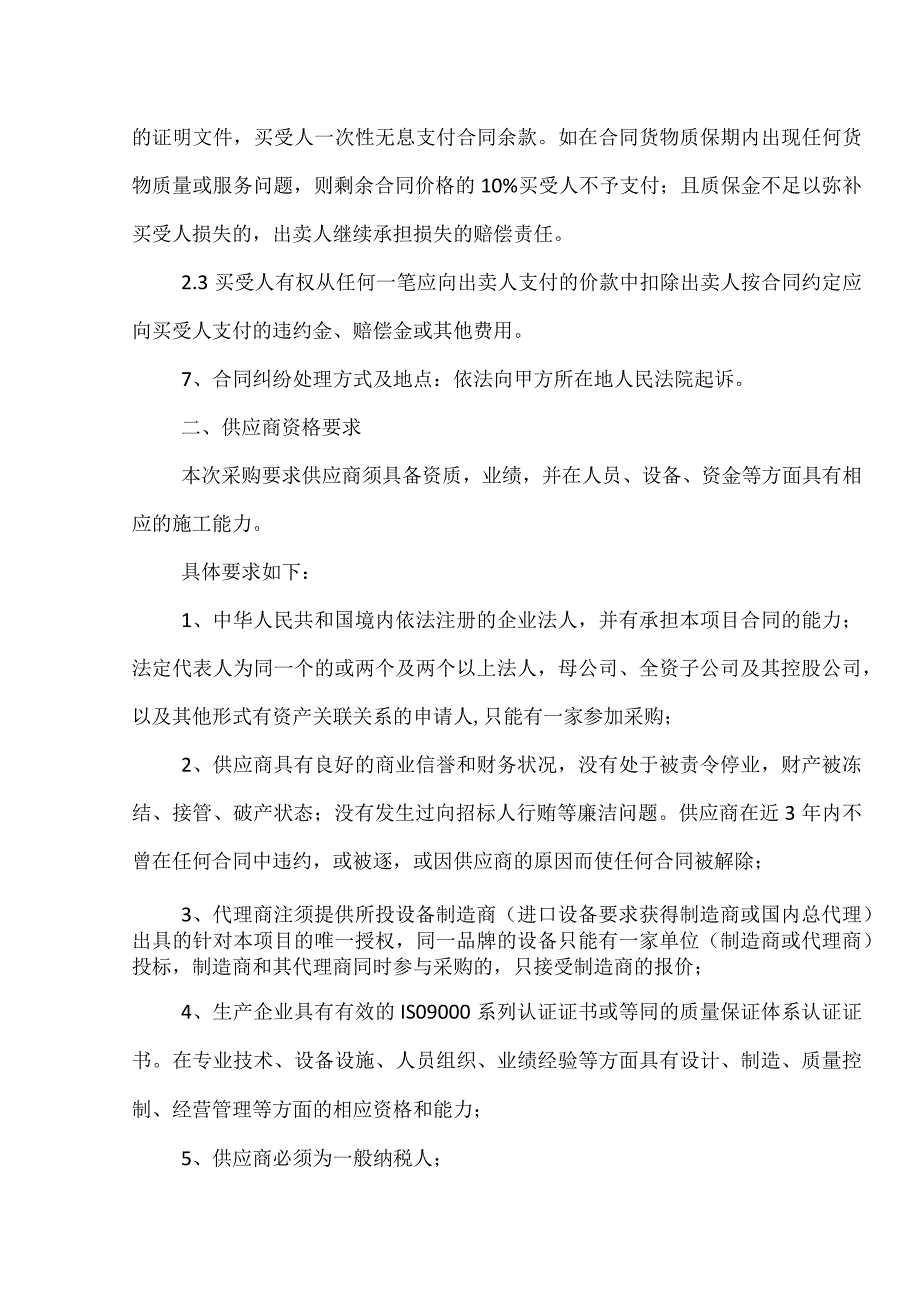 的证明文件，买受人一次性无息支付合同余款。如在合同货物质保期内出现任何货物质量或服务问题，则剩余合同价格的10%买受人不予支付；且质保金不足以弥补买受人损失的，出卖人继续承担损失的赔偿责任。

2.3 买受人有权从任何一笔应向出卖人支付的价款中扣除出卖人按合同约定应向买受人支付的违约金、赔偿金或其他费用。

7、合同纠纷处理方式及地点：依法向甲方所在地人民法院起诉。

二、供应商资格要求

本次采购要求供应商须具备资质，业绩，并在人员、设备、资金等方面具有相应的施工能力。

具体要求如下：

1、中华人民共和国境内依法注册的企业法人，并有承担本项目合同的能力；法定代表人为同一个的或两个及两个以上法人，母公司、全资子公司及其控股公司，以及其他形式有资产关联关系的申请人，只能有一家参加采购；

2、供应商具有良好的商业信誉和财务状况，没有处于被责令停业，财产被冻结、接管、破产状态；没有发生过向招标人行贿等廉洁问题。供应商在近3年内不曾在任何合同中违约，或被逐，或因供应商的原因而使任何合同被解除；

3、代理商注须提供所投设备制造商（进口设备要求获得制造商或国内总代理）出具的针对本项目的唯一授权，同一品牌的设备只能有一家单位（制造商或代理商）投标，制造商和其代理商同时参与采购的，只接受制造商的报价；

4、生产企业具有有效的IS09000系列认证证书或等同的质量保证体系认证证书。在专业技术、设备设施、人员组织、业绩经验等方面具有设计、制造、质量控制、经营管理等方面的相应资格和能力；

5、供应商必须为一般纳税人；